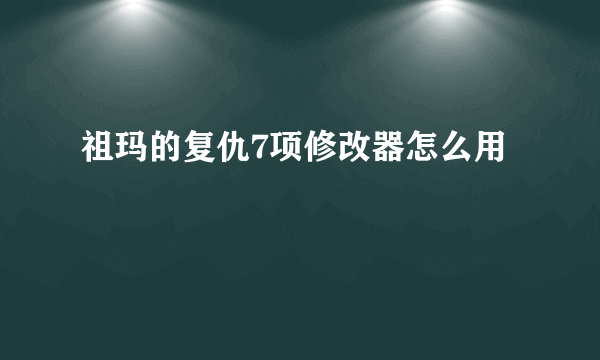 祖玛的复仇7项修改器怎么用